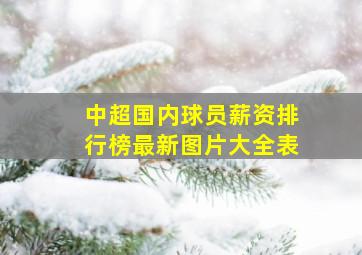 中超国内球员薪资排行榜最新图片大全表